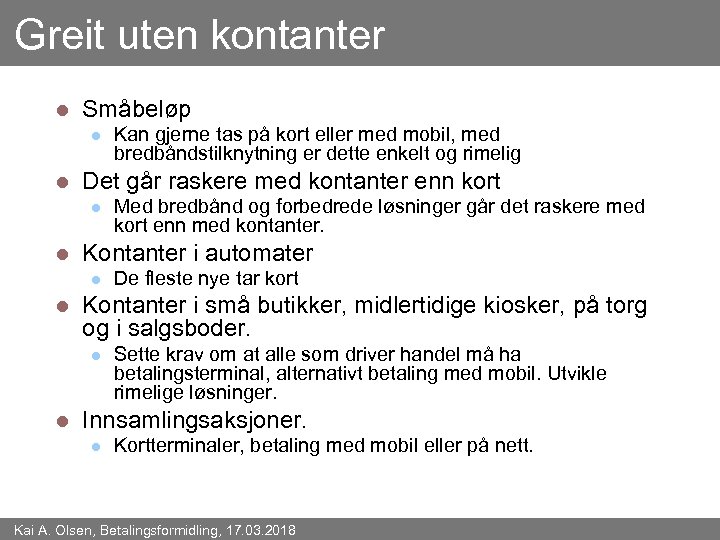 Greit uten kontanter

- Småbeløp
  - Kan gjerne tas på kort eller med mobil, med bredbåndstilknytning er dette enkelt og rimelig
- Det går raskere med kontanter enn kort
  - Med bredbånd og forbedrede løsninger går det raskere med kort enn med kontanter.
- Kontanter i automater
  - De fleste nye tar kort
- Kontanter i små butikker, midlertidige kiosker, på torg og i salgsboder.
  - Sette krav om at alle som driver handel må ha betalingsterminal, alternativt betaling med mobil. Utvikle rimelige løsninger.
- Innsamlingsaksjoner.
  - Kortterminaler, betaling med mobil eller på nett.

Kai A. Olsen, Betalingsformidling, 17.03.2018